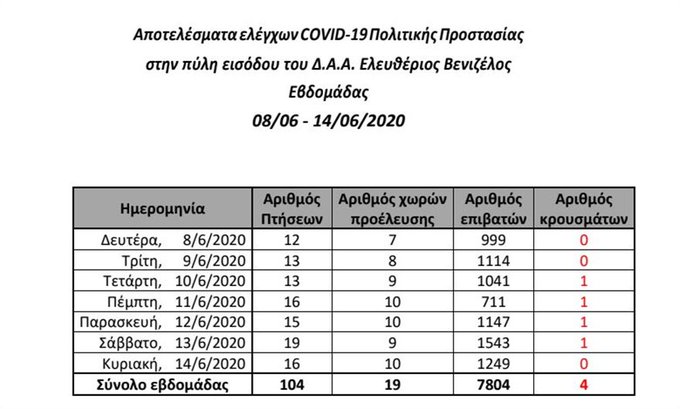 Αποτελέσματα ελέγχων COVID-19 Πολιτικής Προστασίας
στην πύλη εισόδου του Δ.Α.Α. Ελευθέριος Βενιζέλος
Εβδομάδας
08/06 - 14/06/2020

| Ημερομηνία | Αριθμός Πτήσεων | Αριθμός χωρών προέλευσης | Αριθμός επιβατών | Αριθμός κρουσμάτων |
|---|---|---|---|---|
| Δευτέρα, 8/6/2020 | 12 | 7 | 999 | 0 |
| Τρίτη, 9/6/2020 | 13 | 8 | 1114 | 0 |
| Τετάρτη, 10/6/2020 | 13 | 9 | 1041 | 1 |
| Πέμπτη, 11/6/2020 | 16 | 10 | 711 | 1 |
| Παρασκευή, 12/6/2020 | 15 | 10 | 1147 | 1 |
| Σάββατο, 13/6/2020 | 19 | 9 | 1543 | 1 |
| Κυριακή, 14/6/2020 | 16 | 10 | 1249 | 0 |
| Σύνολο εβδομάδας | 104 | 19 | 7804 | 4 |